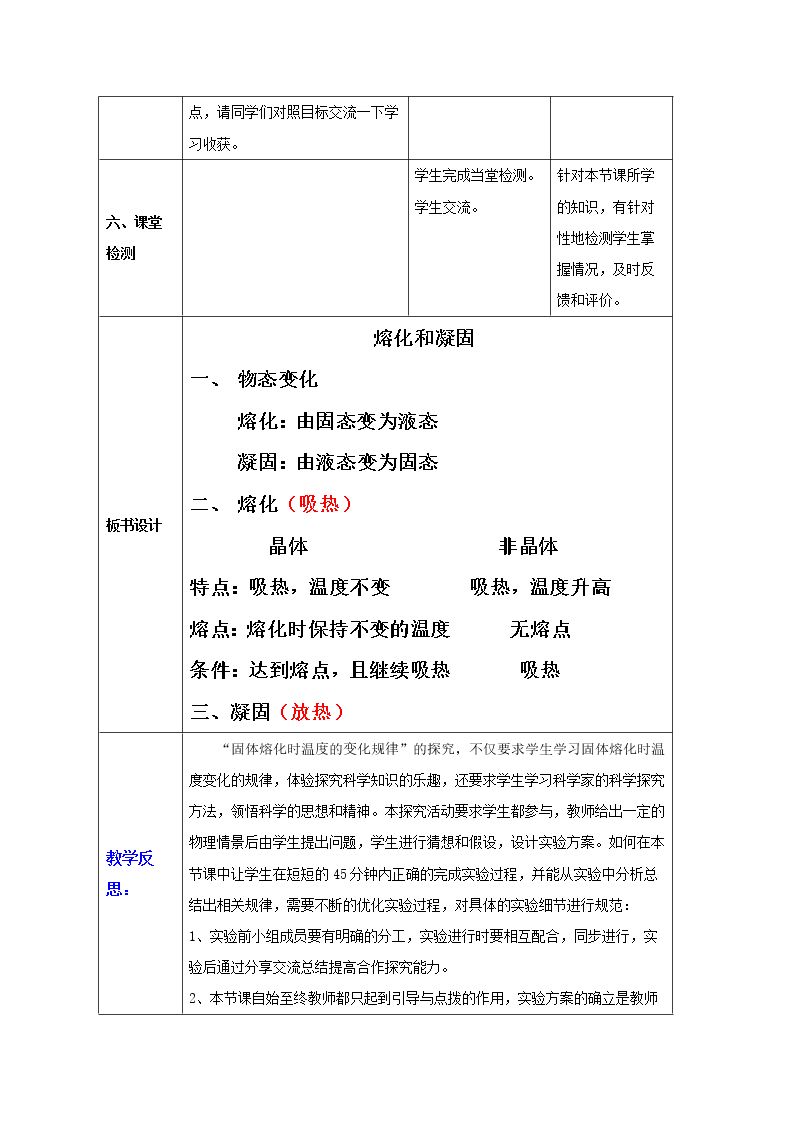 |  | 点，请同学们对照目标交流一下学习收获。 |  |  |
|---|---|---|---|
| 六、课堂检测 |  | 学生完成当堂检测。学生交流。 | 针对本节课所学的知识，有针对性地检测学生掌握情况，及时反馈和评价。 |

板书设计

熔化和凝固

一、 物态变化

熔化：由固态变为液态

凝固：由液态变为固态

二、 熔化（吸热）

晶体 非晶体

特点：吸热，温度不变 吸热，温度升高

熔点：熔化时保持不变的温度 无熔点

条件：达到熔点，且继续吸热 吸热

三、凝固（放热）

教学反思：

“固体熔化时温度的变化规律”的探究，不仅要求学生学习固体熔化时温度变化的规律，体验探究科学知识的乐趣，还要求学生学习科学家的科学探究方法，领悟科学的思想和精神。本探究活动要求学生都参与，教师给出一定的物理情景后由学生提出问题，学生进行猜想和假设，设计实验方案。如何在本节课中让学生在短短的45分钟内正确的完成实验过程，并能从实验中分析总结出相关规律，需要不断的优化实验过程，对具体的实验细节进行规范：

1、实验前小组成员要有明确的分工，实验进行时要相互配合，同步进行，实验后通过分享交流总结提高合作探究能力。

2、本节课自始至终教师都只起到引导与点拨的作用，实验方案的确立是教师